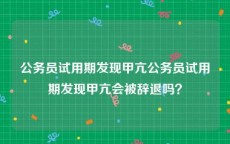 公务员试用期发现甲亢公务员试用期发现甲亢会被辞退吗?